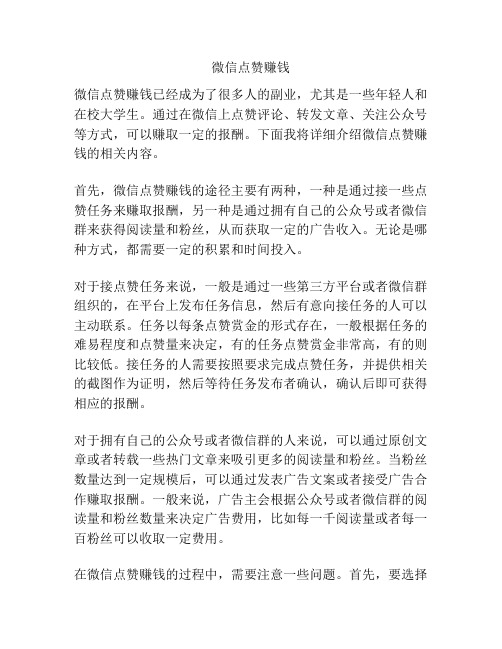 微信点赞赚钱

微信点赞赚钱已经成为了很多人的副业，尤其是一些年轻人和在校大学生。通过在微信上点赞评论、转发文章、关注公众号等方式，可以赚取一定的报酬。下面我将详细介绍微信点赞赚钱的相关内容。

首先，微信点赞赚钱的途径主要有两种，一种是通过接一些点赞任务来赚取报酬，另一种是通过拥有自己的公众号或者微信群来获得阅读量和粉丝，从而获取一定的广告收入。无论是哪种方式，都需要一定的积累和时间投入。

对于接点赞任务来说，一般是通过一些第三方平台或者微信群组织的，在平台上发布任务信息，然后有意向接任务的人可以主动联系。任务以每条点赞赏金的形式存在，一般根据任务的难易程度和点赞量来决定，有的任务点赞赏金非常高，有的则比较低。接任务的人需要按照要求完成点赞任务，并提供相关的截图作为证明，然后等待任务发布者确认，确认后即可获得相应的报酬。

对于拥有自己的公众号或者微信群的人来说，可以通过原创文章或者转载一些热门文章来吸引更多的阅读量和粉丝。当粉丝数量达到一定规模后，可以通过发表广告文案或者接受广告合作赚取报酬。一般来说，广告主会根据公众号或者微信群的阅读量和粉丝数量来决定广告费用，比如每一千阅读量或者每一百粉丝可以收取一定费用。

在微信点赞赚钱的过程中，需要注意一些问题。首先，要选择